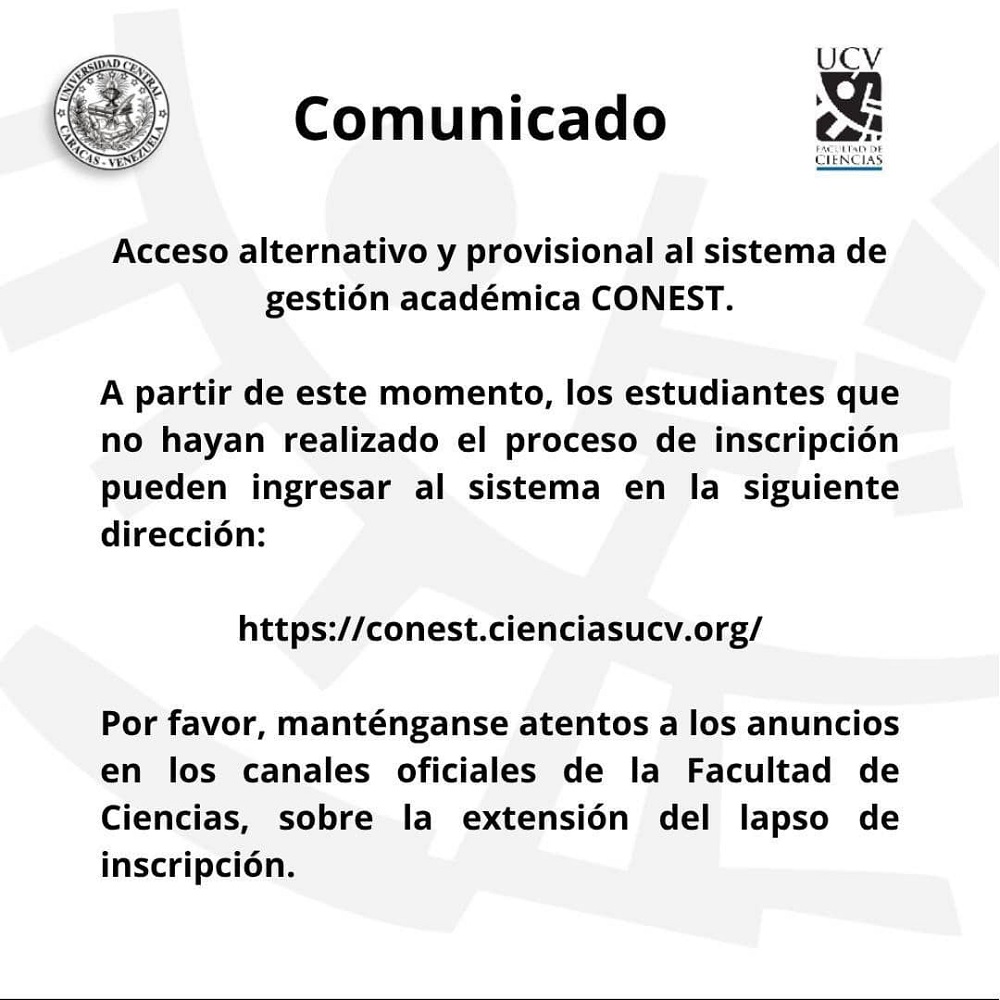 UNIVERSIDAD CENTRAL
CARACAS - VENEZUELA

Comunicado

UCV
FACULTAD DE CIENCIAS

Acceso alternativo y provisional al sistema de gestión académica CONEST.

A partir de este momento, los estudiantes que no hayan realizado el proceso de inscripción pueden ingresar al sistema en la siguiente dirección:

https://conest.cienciasucv.org/

Por favor, manténganse atentos a los anuncios en los canales oficiales de la Facultad de Ciencias, sobre la extensión del lapso de inscripción.